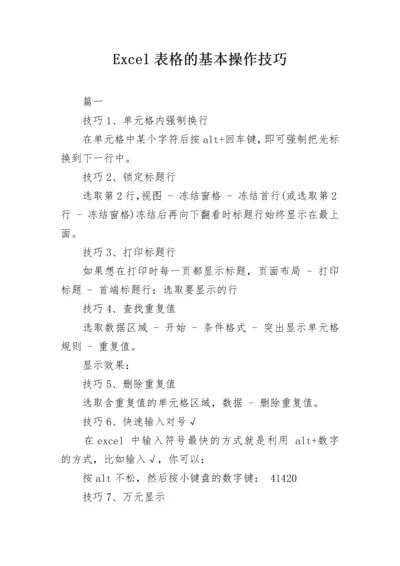 Excel 表格的基本操作技巧

篇一

技巧 1、单元格内强制换行

在单元格中某个字符后按 alt+回车键，即可强制把光标换到下一行中。

技巧 2、锁定标题行

选取第 2 行，视图 - 冻结窗格 - 冻结首行(或选取第 2 行 - 冻结窗格)冻结后再向下翻看时标题行始终显示在最上面。

技巧 3、打印标题行

如果想在打印时每一页都显示标题，页面布局 - 打印标题 - 首端标题行：选取要显示的行

技巧 4、查找重复值

选取数据区域 - 开始 - 条件格式 - 突出显示单元格规则 - 重复值。

显示效果：

技巧 5、删除重复值

选取含重复值的单元格区域，数据 - 删除重复值。

技巧 6、快速输入对号 √

在 excel 中输入符号最快的方式就是利用 alt+数字的方式，比如输入 √，你可以：

按 alt 不松，然后按小键盘的数字键： 41420

技巧 7、万元显示